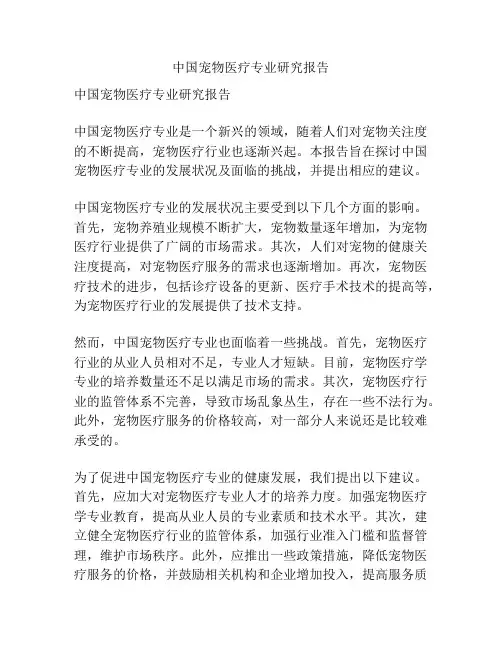 中国宠物医疗专业研究报告

中国宠物医疗专业研究报告

中国宠物医疗专业是一个新兴的领域，随着人们对宠物关注度的不断提高，宠物医疗行业也逐渐兴起。本报告旨在探讨中国宠物医疗专业的发展状况及面临的挑战，并提出相应的建议。

中国宠物医疗专业的发展状况主要受到以下几个方面的影响。首先，宠物养殖业规模不断扩大，宠物数量逐年增加，为宠物医疗行业提供了广阔的市场需求。其次，人们对宠物的健康关注度提高，对宠物医疗服务的需求也逐渐增加。再次，宠物医疗技术的进步，包括诊疗设备的更新、医疗手术技术的提高等，为宠物医疗行业的发展提供了技术支持。

然而，中国宠物医疗专业也面临着一些挑战。首先，宠物医疗行业的从业人员相对不足，专业人才短缺。目前，宠物医疗学专业的培养数量还不足以满足市场的需求。其次，宠物医疗行业的监管体系不完善，导致市场乱象丛生，存在一些不法行为。此外，宠物医疗服务的价格较高，对一部分人来说还是比较难承受的。

为了促进中国宠物医疗专业的健康发展，我们提出以下建议。首先，应加大对宠物医疗专业人才的培养力度。加强宠物医疗学专业教育，提高从业人员的专业素质和技术水平。其次，建立健全宠物医疗行业的监管体系，加强行业准入门槛和监督管理，维护市场秩序。此外，应推出一些政策措施，降低宠物医疗服务的价格，并鼓励相关机构和企业增加投入，提高服务质